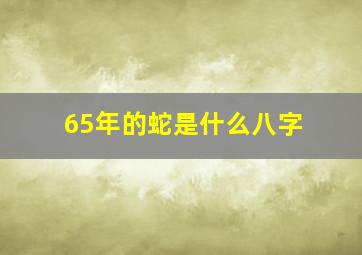 65年的蛇是什么八字